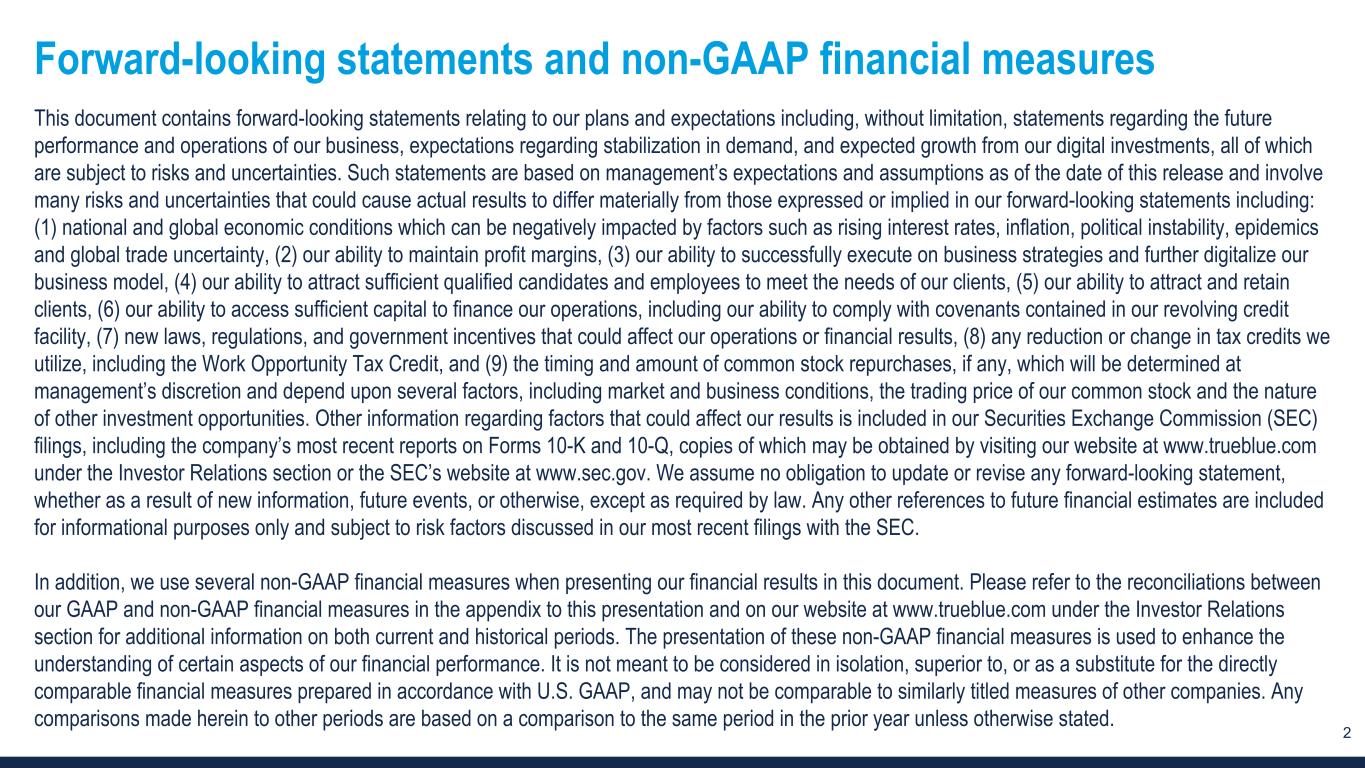 Forward-looking statements and non-GAAP financial measures

This document contains forward-looking statements relating to our plans and expectations including, without limitation, statements regarding the future performance and operations of our business, expectations regarding stabilization in demand, and expected growth from our digital investments, all of which are subject to risks and uncertainties. Such statements are based on management's expectations and assumptions as of the date of this release and involve many risks and uncertainties that could cause actual results to differ materially from those expressed or implied in our forward-looking statements including: (1) national and global economic conditions which can be negatively impacted by factors such as rising interest rates, inflation, political instability, epidemics and global trade uncertainty, (2) our ability to maintain profit margins, (3) our ability to successfully execute on business strategies and further digitalize our business model, (4) our ability to attract sufficient qualified candidates and employees to meet the needs of our clients, (5) our ability to attract and retain clients, (6) our ability to access sufficient capital to finance our operations, including our ability to comply with covenants contained in our revolving credit facility, (7) new laws, regulations, and government incentives that could affect our operations or financial results, (8) any reduction or change in tax credits we utilize, including the Work Opportunity Tax Credit, and (9) the timing and amount of common stock repurchases, if any, which will be determined at management's discretion and depend upon several factors, including market and business conditions, the trading price of our common stock and the nature of other investment opportunities. Other information regarding factors that could affect our results is included in our Securities Exchange Commission (SEC) filings, including the company's most recent reports on Forms 10-K and 10-Q, copies of which may be obtained by visiting our website at www.trueblue.com under the Investor Relations section or the SEC's website at www.sec.gov. We assume no obligation to update or revise any forward-looking statement, whether as a result of new information, future events, or otherwise, except as required by law. Any other references to future financial estimates are included for informational purposes only and subject to risk factors discussed in our most recent filings with the SEC.

In addition, we use several non-GAAP financial measures when presenting our financial results in this document. Please refer to the reconciliations between our GAAP and non-GAAP financial measures in the appendix to this presentation and on our website at www.trueblue.com under the Investor Relations section for additional information on both current and historical periods. The presentation of these non-GAAP financial measures is used to enhance the understanding of certain aspects of our financial performance. It is not meant to be considered in isolation, superior to, or as a substitute for the directly comparable financial measures prepared in accordance with U.S. GAAP, and may not be comparable to similarly titled measures of other companies. Any comparisons made herein to other periods are based on a comparison to the same period in the prior year unless otherwise stated.

2